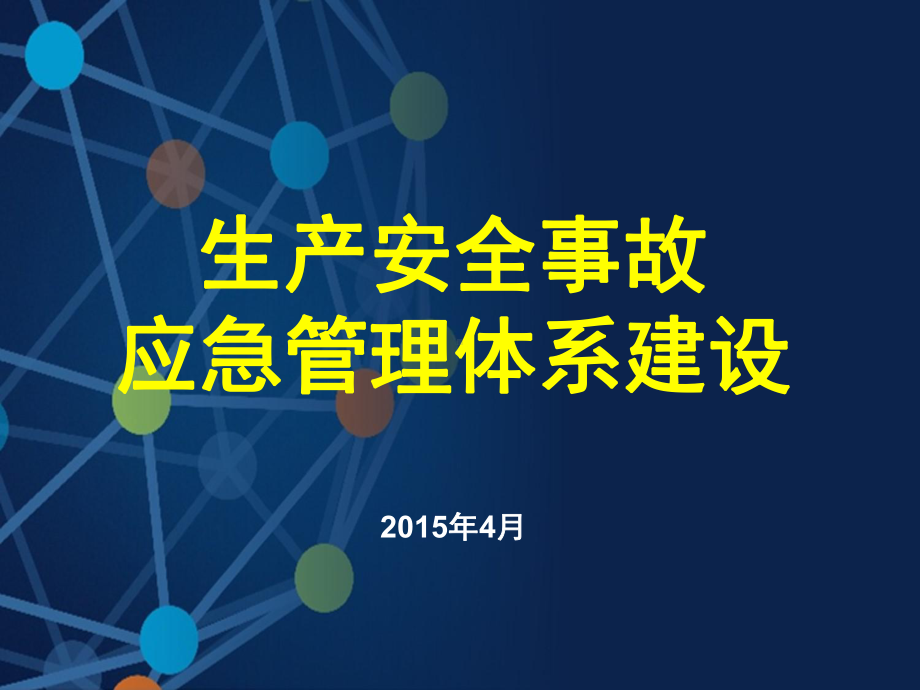 生产安全事故
应急管理体系建设

2015年4月